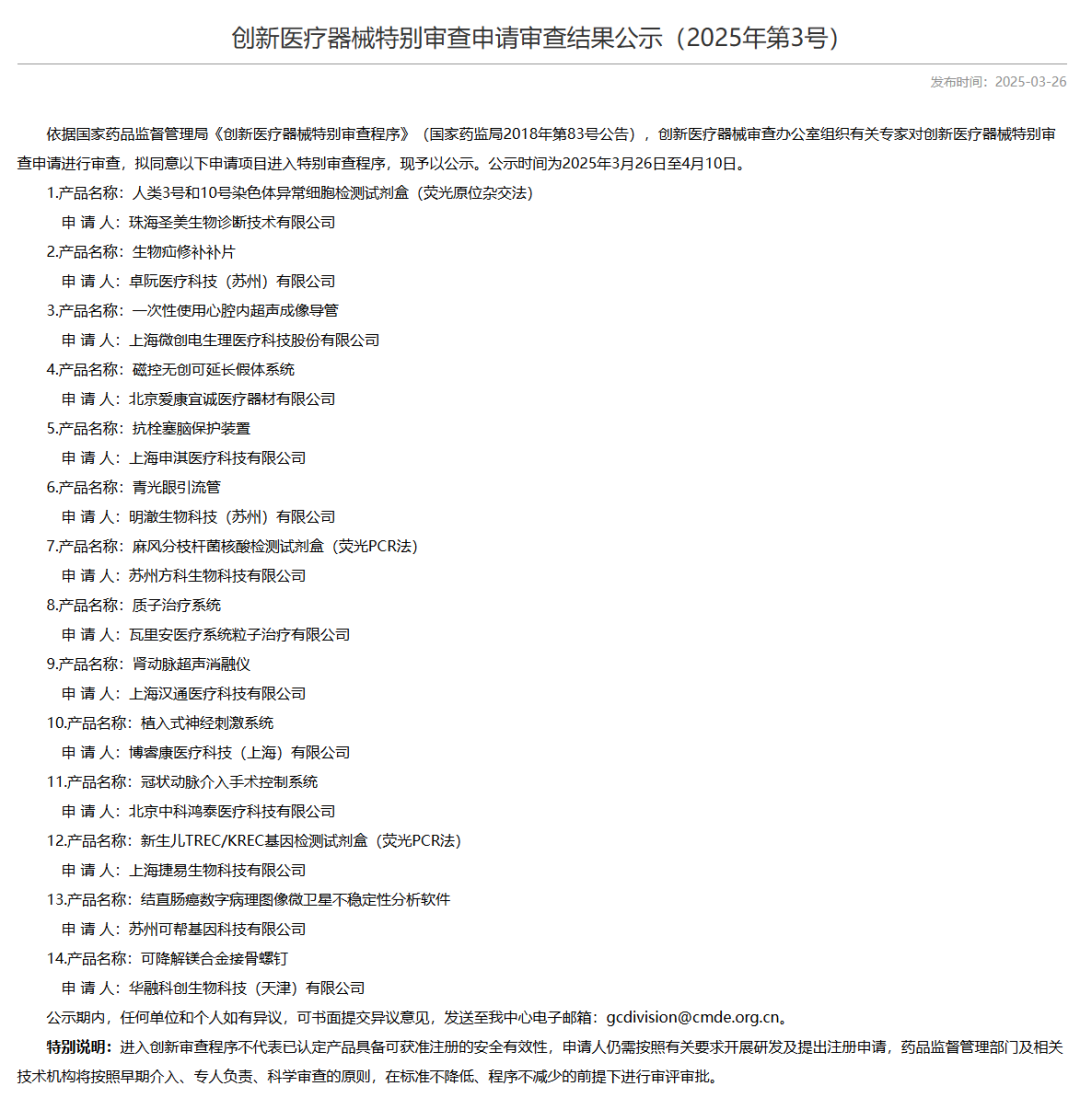 创新医疗器械特别审查申请审查结果公示（2025年第3号）

发布时间：2025-03-26

依据国家药品监督管理局《创新医疗器械特别审查程序》（国家药监局2018年第83号公告），创新医疗器械审查办公室组织有关专家对创新医疗器械特别审查申请进行审查，拟同意以下申请项目进入特别审查程序，现予以公示。公示时间为2025年3月26日至4月10日。

1.产品名称：人类3号和10号染色体异常细胞检测试剂盒（荧光原位杂交法）
申 请 人：珠海圣美生物诊断技术有限公司

2.产品名称：生物疝修补补片
申 请 人：卓阮医疗科技（苏州）有限公司

3.产品名称：一次性使用心腔内超声成像导管
申 请 人：上海微创电生理医疗科技股份有限公司

4.产品名称：磁控无创可延长假体系统
申 请 人：北京爱康宜诚医疗器材有限公司

5.产品名称：抗栓塞脑保护装置
申 请 人：上海申淇医疗科技有限公司

6.产品名称：青光眼引流管
申 请 人：明澈生物科技（苏州）有限公司

7.产品名称：麻风分枝杆菌核酸检测试剂盒（荧光PCR法）
申 请 人：苏州方科生物科技有限公司

8.产品名称：质子治疗系统
申 请 人：瓦里安医疗系统粒子治疗有限公司

9.产品名称：肾动脉超声消融仪
申 请 人：上海汉通医疗科技有限公司

10.产品名称：植入式神经刺激系统
申 请 人：博睿康医疗科技（上海）有限公司

11.产品名称：冠状动脉介入手术控制系统
申 请 人：北京中科鸿泰医疗科技有限公司

12.产品名称：新生儿TREC/KREC基因检测试剂盒（荧光PCR法）
申 请 人：上海捷易生物科技有限公司

13.产品名称：结直肠癌数字病理图像微卫星不稳定性分析软件
申 请 人：苏州可帮基因科技有限公司

14.产品名称：可降解镁合金接骨螺钉
申 请 人：华融科创生物科技（天津）有限公司

公示期内，任何单位和个人如有异议，可书面提交异议意见，发送至我中心电子邮箱：gcdivision@cmde.org.cn。

特别说明：进入创新审查程序不代表已认定产品具备可获准注册的安全有效性，申请人仍需按照有关要求开展研发及提出注册申请，药品监督管理部门及相关技术机构将按照早期介入、专人负责、科学审查的原则，在标准不降低、程序不减少的前提下进行审评审批。